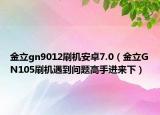 金立gn9012刷机安卓7.0（金立GN105刷机遇到问题高手进来下）